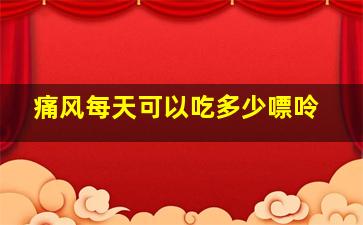 痛风每天可以吃多少嘌呤